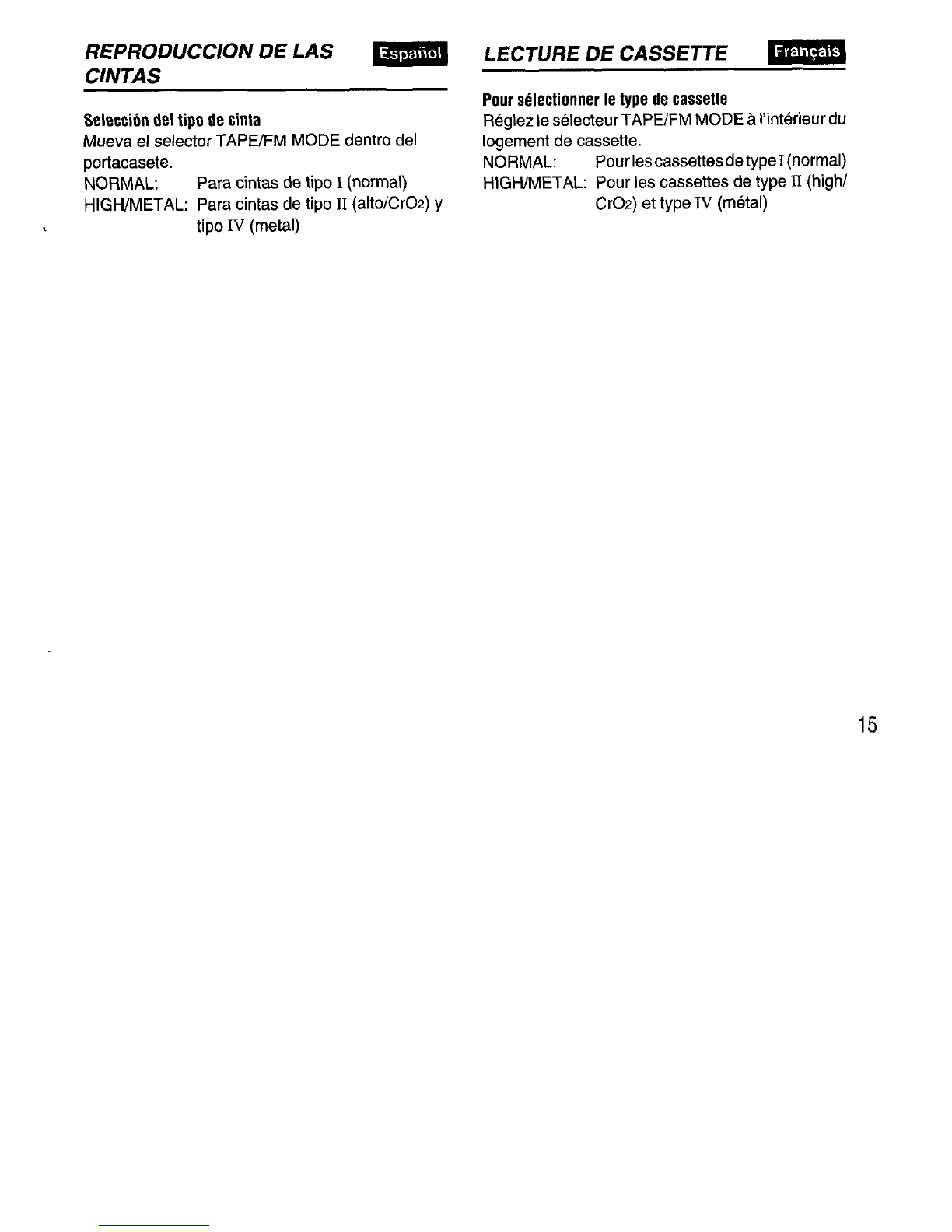 REPRODUCCION DE LAS CINTAS

Español

Selección del tipo de cinta
Mueva el selector TAPE/FM MODE dentro del portacasete.
NORMAL: Para cintas de tipo I (normal)
HIGH/METAL: Para cintas de tipo II (alto/$CrO_2$) y tipo IV (metal)

LECTURE DE CASSETTE

Français

Pour sélectionner le type de cassette
Réglez le sélecteur TAPE/FM MODE à l'intérieur du logement de cassette.
NORMAL: Pour les cassettes de type I (normal)
HIGH/METAL: Pour les cassettes de type II (high/$CrO_2$) et type IV (métal)

15